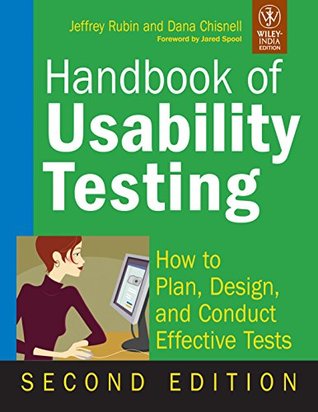 Jeffrey Rubin and Dana Chisnell
Foreword by Jared Spool

WILEY-INDIA EDITION

Handbook of Usability Testing

How to Plan, Design, and Conduct Effective Tests

SECOND EDITION